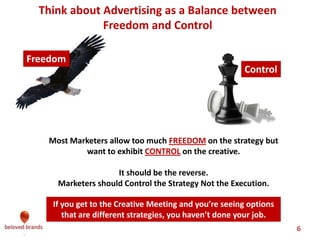 Think about Advertising as a Balance between Freedom and Control

Freedom

Control

Most Marketers allow too much FREEDOM on the strategy but want to exhibit CONTROL on the creative.

It should be the reverse.
Marketers should Control the Strategy Not the Execution.

If you get to the Creative Meeting and you're seeing options that are different strategies, you haven't done your job.

beloved brands

6